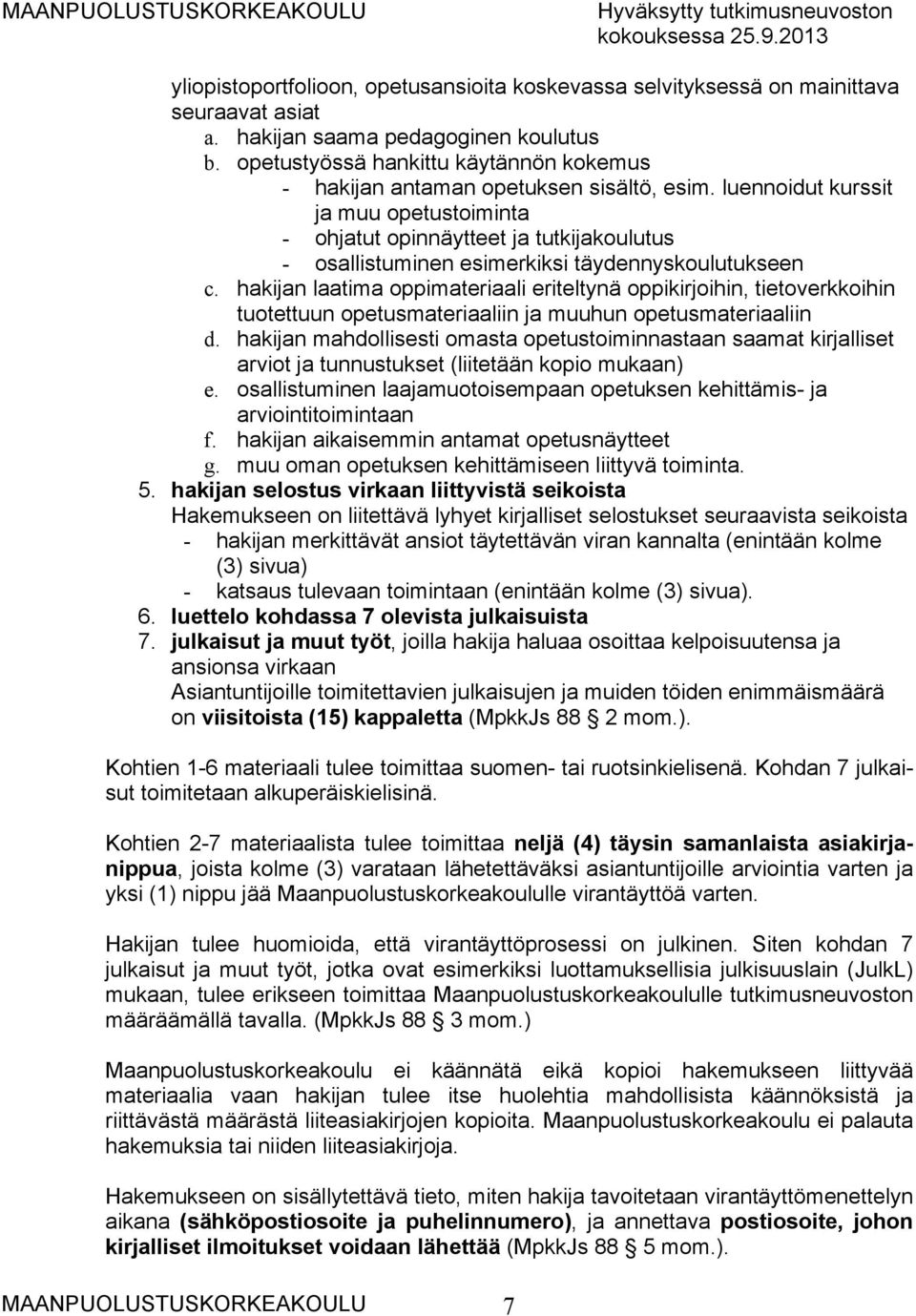 MAANPUOLUSTUSKORKEAKOULU Hyväksytty tutkimusneuvoston kokouksessa 25.9.2013

yliopistoportfolioon, opetusansioita koskevassa selvityksessä on mainittava seuraavat asiat
a. hakijan saama pedagoginen koulutus
b. opetustyössä hankittu käytännön kokemus
- hakijan antaman opetuksen sisältö, esim. luennoidut kurssit ja muu opetustoiminta
- ohjatut opinnäytteet ja tutkijakoulutus
- osallistuminen esimerkiksi täydennyskoulutukseen
c. hakijan laatima oppimateriaali eriteltynä oppikirjoihin, tietoverkkoihin tuotettuun opetusmateriaaliin ja muuhun opetusmateriaaliin
d. hakijan mahdollisesti omasta opetustoiminnastaan saamat kirjalliset arviot ja tunnustukset (liitetään kopio mukaan)
e. osallistuminen laajamuotoisempaan opetuksen kehittämis- ja arviointitoimintaan
f. hakijan aikaisemmin antamat opetusnäytteet
g. muu oman opetuksen kehittämiseen liittyvä toiminta.
5. hakijan selostus virkaan liittyvistä seikoista
Hakemukseen on liitettävä lyhyet kirjalliset selostukset seuraavista seikoista
- hakijan merkittävät ansiot täytettävän viran kannalta (enintään kolme (3) sivua)
- katsaus tulevaan toimintaan (enintään kolme (3) sivua).
6. luettelo kohdassa 7 olevista julkaisuista
7. julkaisut ja muut työt, joilla hakija haluaa osoittaa kelpoisuutensa ja ansionsa virkaan
Asiantuntijoille toimitettavien julkaisujen ja muiden töiden enimmäismäärä on viisitoista (15) kappaletta (MpkkJs 88 § 2 mom.).

Kohtien 1-6 materiaali tulee toimittaa suomen- tai ruotsinkielisenä. Kohdan 7 julkaisut toimitetaan alkuperäiskielisinä.

Kohtien 2-7 materiaalista tulee toimittaa neljä (4) täysin samanlaista asiakirjanippua, joista kolme (3) varataan lähetettäväksi asiantuntijoille arviointia varten ja yksi (1) nippu jää Maanpuolustuskorkeakoululle virantäyttöä varten.

Hakijan tulee huomioida, että virantäyttöprosessi on julkinen. Siten kohdan 7 julkaisut ja muut työt, jotka ovat esimerkiksi luottamuksellisia julkisuuslain (JulkL) mukaan, tulee erikseen toimittaa Maanpuolustuskorkeakoululle tutkimusneuvoston määräämällä tavalla. (MpkkJs 88 § 3 mom.)

Maanpuolustuskorkeakoulu ei käännätä eikä kopioi hakemukseen liittyvää materiaalia vaan hakijan tulee itse huolehtia mahdollisista käännöksistä ja riittävästä määrästä liiteasiakirjojen kopioita. Maanpuolustuskorkeakoulu ei palauta hakemuksia tai niiden liiteasiakirjoja.

Hakemukseen on sisällytettävä tieto, miten hakija tavoitetaan virantäyttömenettelyn aikana (sähköpostiosoite ja puhelinnumero), ja annettava postiosoite, johon kirjalliset ilmoitukset voidaan lähettää (MpkkJs 88 § 5 mom.).

MAANPUOLUSTUSKORKEAKOULU 7